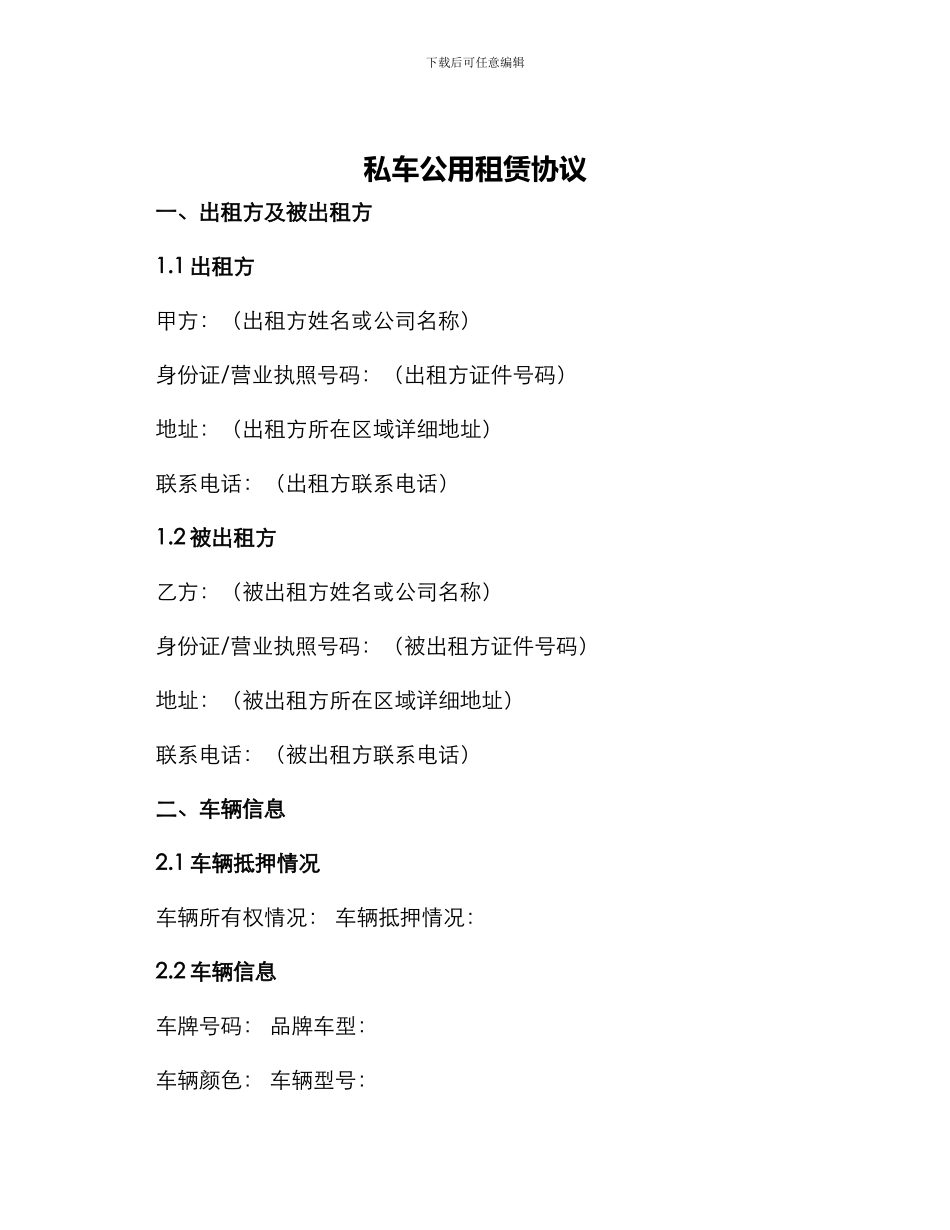 下载后可任意编辑

私车公用租赁协议

一、出租方及被出租方

1.1 出租方

甲方：（出租方姓名或公司名称）

身份证/营业执照号码：（出租方证件号码）

地址：（出租方所在区域详细地址）

联系电话：（出租方联系电话）

1.2 被出租方

乙方：（被出租方姓名或公司名称）

身份证/营业执照号码：（被出租方证件号码）

地址：（被出租方所在区域详细地址）

联系电话：（被出租方联系电话）

二、车辆信息

2.1 车辆抵押情况

车辆所有权情况： 车辆抵押情况：

2.2 车辆信息

车牌号码： 品牌车型：

车辆颜色： 车辆型号：